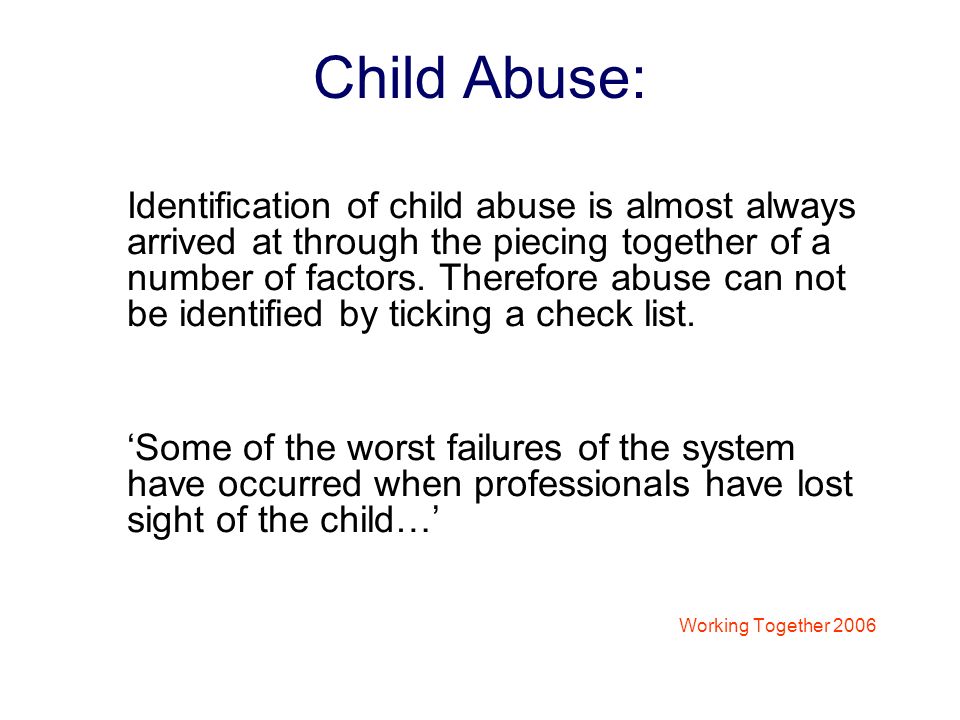 Child Abuse:

Identification of child abuse is almost always arrived at through the piecing together of a number of factors. Therefore abuse can not be identified by ticking a check list.

‘Some of the worst failures of the system have occurred when professionals have lost sight of the child…’

Working Together 2006